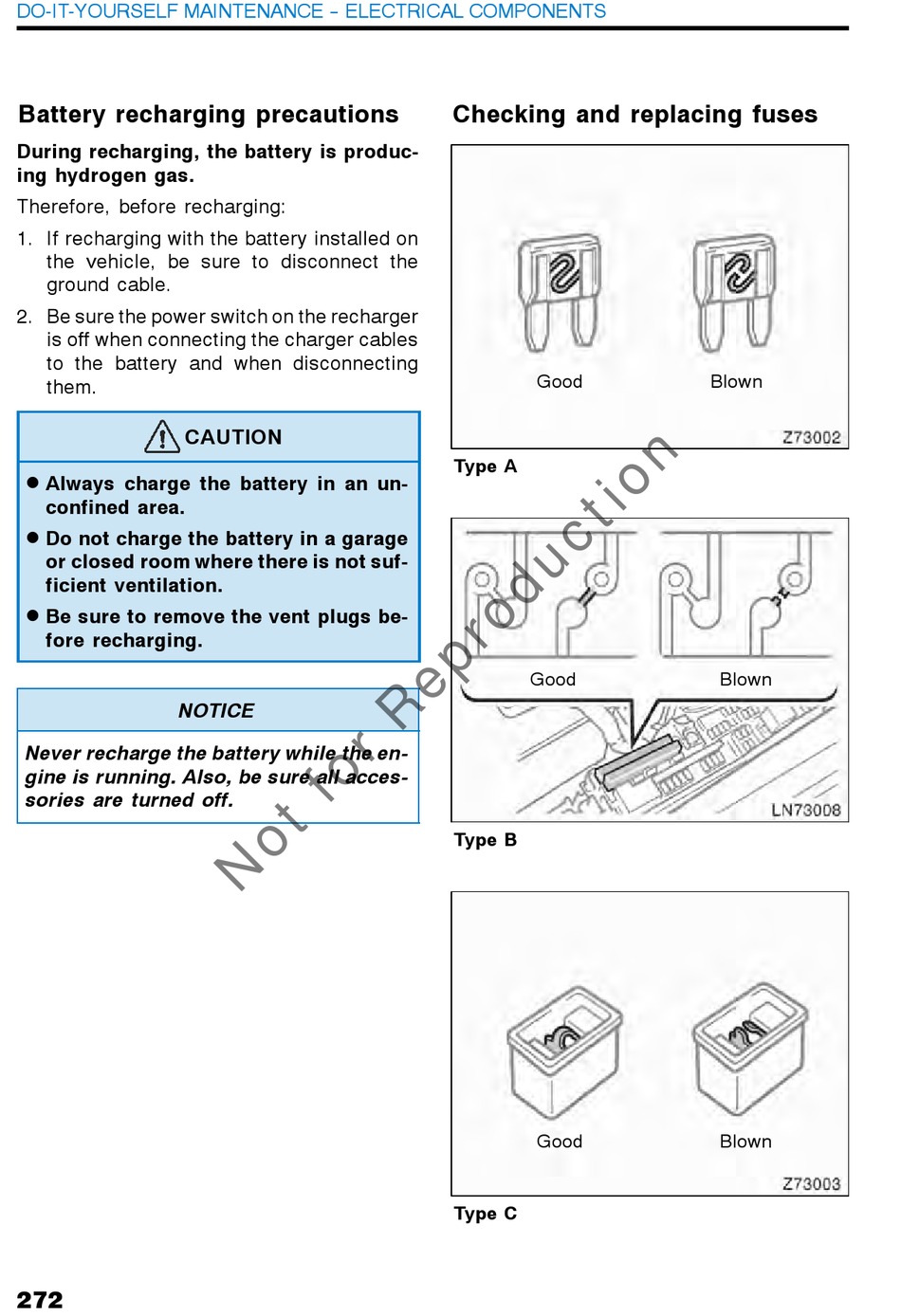 DO-IT-YOURSELF MAINTENANCE – ELECTRICAL COMPONENTS

Battery recharging precautions

During recharging, the battery is producing hydrogen gas.

Therefore, before recharging:

1. If recharging with the battery installed on the vehicle, be sure to disconnect the ground cable.

2. Be sure the power switch on the recharger is off when connecting the charger cables to the battery and when disconnecting them.

CAUTION

● Always charge the battery in an unconfined area.

● Do not charge the battery in a garage or closed room where there is not sufficient ventilation.

● Be sure to remove the vent plugs before recharging.

NOTICE

Never recharge the battery while the engine is running. Also, be sure all accessories are turned off.

Checking and replacing fuses

Good Blown

Z73002

Type A

Good Blown

LN73008

Type B

Good Blown

Z73003

Type C

Not for Reproduction

272